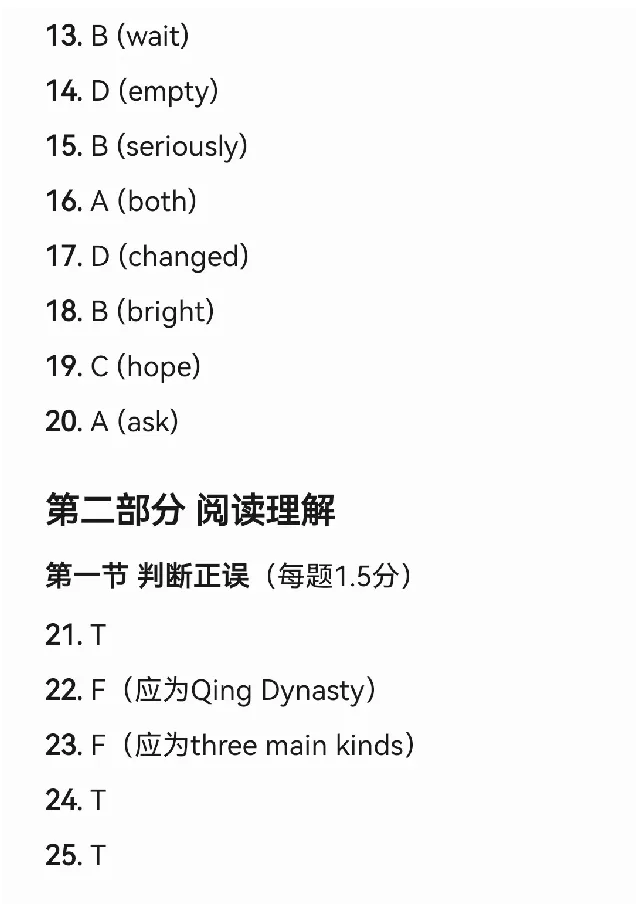 13. B (wait)

14. D (empty)

15. B (seriously)

16. A (both)

17. D (changed)

18. B (bright)

19. C (hope)

20. A (ask)

第二部分 阅读理解

第一节 判断正误（每题1.5分）

21. T

22. F（应为Qing Dynasty）

23. F（应为three main kinds）

24. T

25. T